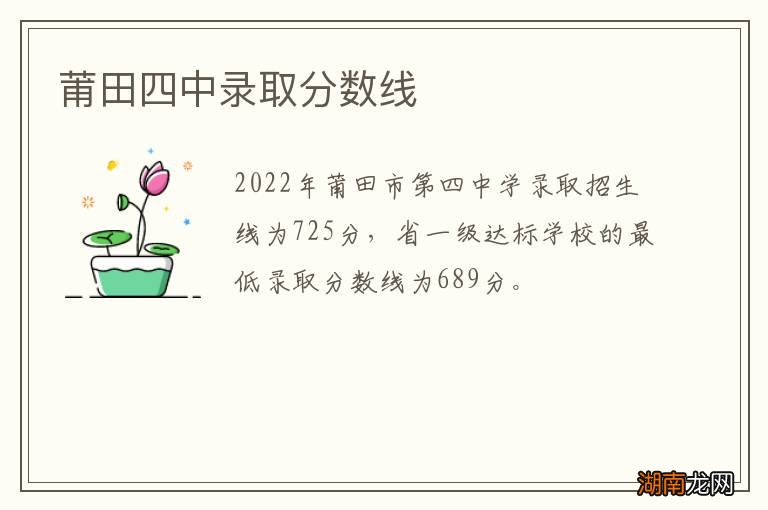 莆田四中录取分数线

2022年莆田市第四中学录取招生线为725分，省一级达标学校的最低录取分数线为689分。

湖南龙网